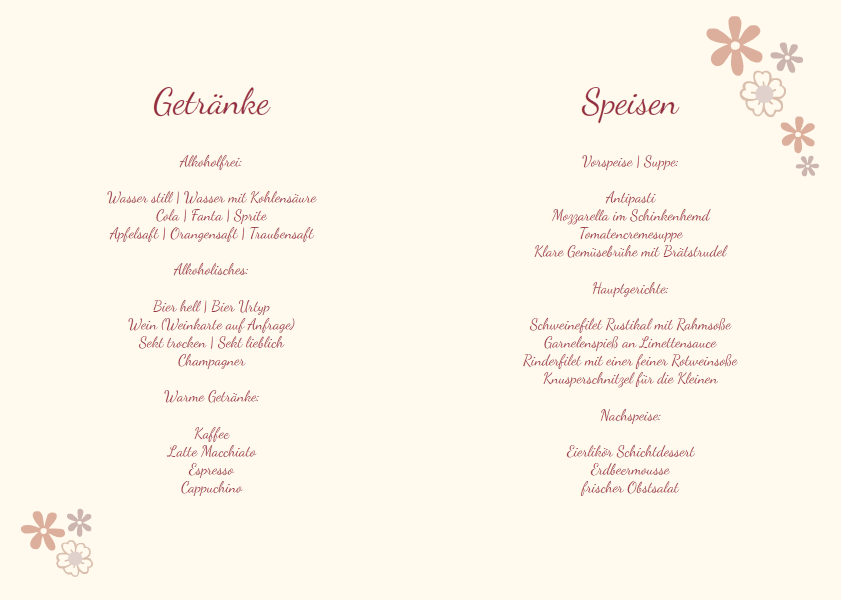 Getränke

Alkoholfrei:

Wasser still | Wasser mit Kohlensäure
Cola | Fanta | Sprite
Apfelsaft | Orangensaft | Traubensaft

Alkoholisches:

Bier hell | Bier Urtyp
Wein (Weinkarte auf Anfrage)
Sekt trocken | Sekt lieblich
Champagner

Warme Getränke:

Kaffee
Latte Macchiato
Espresso
Cappuchino

Speisen

Vorspeise | Suppe:

Antipasti
Mozzarella im Schinkenhemd
Tomatencremesuppe
Klare Gemüsebrühe mit Brätstrudel

Hauptgerichte:

Schweinefilet Rustikal mit Rahmsoße
Garnelenspieß an Limettensauce
Rinderfilet mit einer feiner Rotweinsoße
Knusperschnitzel für die Kleinen

Nachspeise:

Eierlikör Schichtdessert
Erdbeermousse
frischer Obstsalat